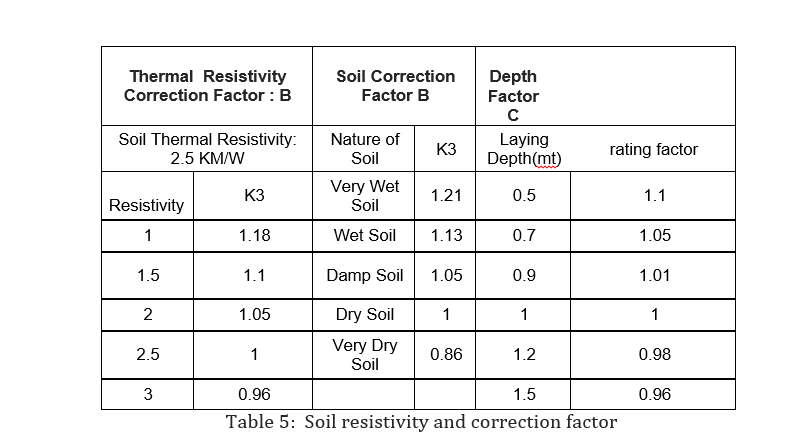 | Thermal Resistivity Correction Factor : B | | Soil Correction Factor B | | Depth Factor C | |
|---|---|---|---|---|---|
| Soil Thermal Resistivity: 2.5 KM/W | | Nature of Soil | K3 | Laying Depth(mt) | rating factor |
| Resistivity | K3 | Very Wet Soil | 1.21 | 0.5 | 1.1 |
| 1 | 1.18 | Wet Soil | 1.13 | 0.7 | 1.05 |
| 1.5 | 1.1 | Damp Soil | 1.05 | 0.9 | 1.01 |
| 2 | 1.05 | Dry Soil | 1 | 1 | 1 |
| 2.5 | 1 | Very Dry Soil | 0.86 | 1.2 | 0.98 |
| 3 | 0.96 | | | 1.5 | 0.96 |

Table 5: Soil resistivity and correction factor